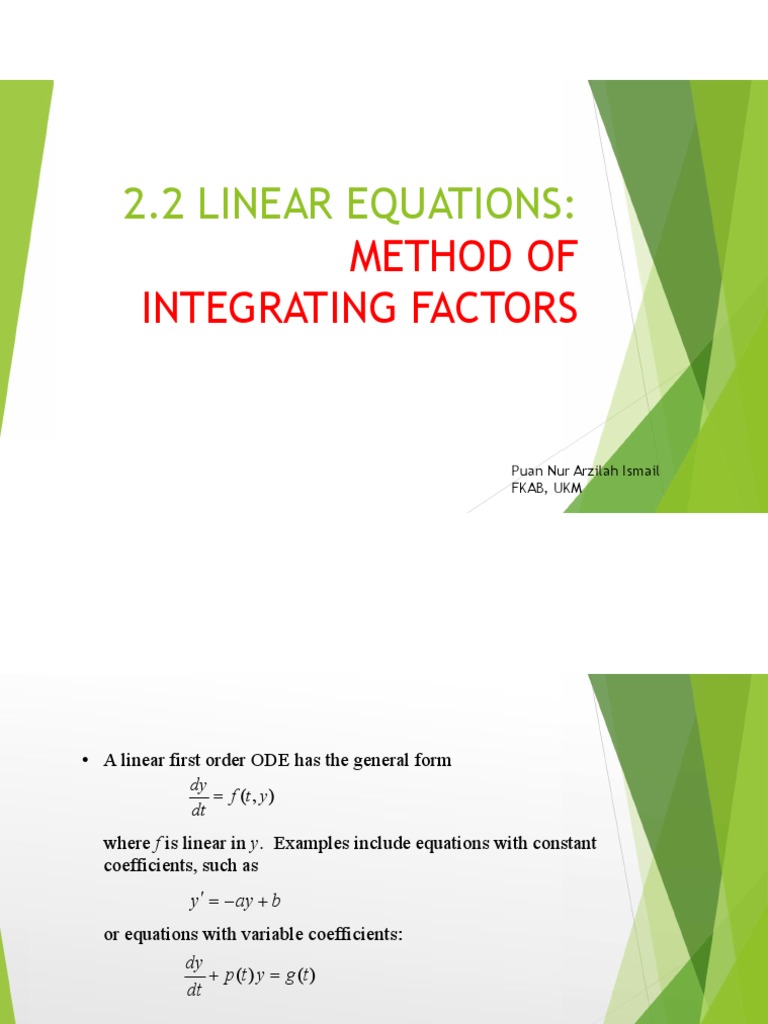 2.2 LINEAR EQUATIONS: METHOD OF INTEGRATING FACTORS

Puan Nur Arzilah Ismail
FKAB, UKM

• A linear first order ODE has the general form

$\frac{dy}{dt} = f(t, y)$

where $f$ is linear in $y$. Examples include equations with constant coefficients, such as

$y' = -ay + b$

or equations with variable coefficients:

$\frac{dy}{dt} + p(t)y = g(t)$